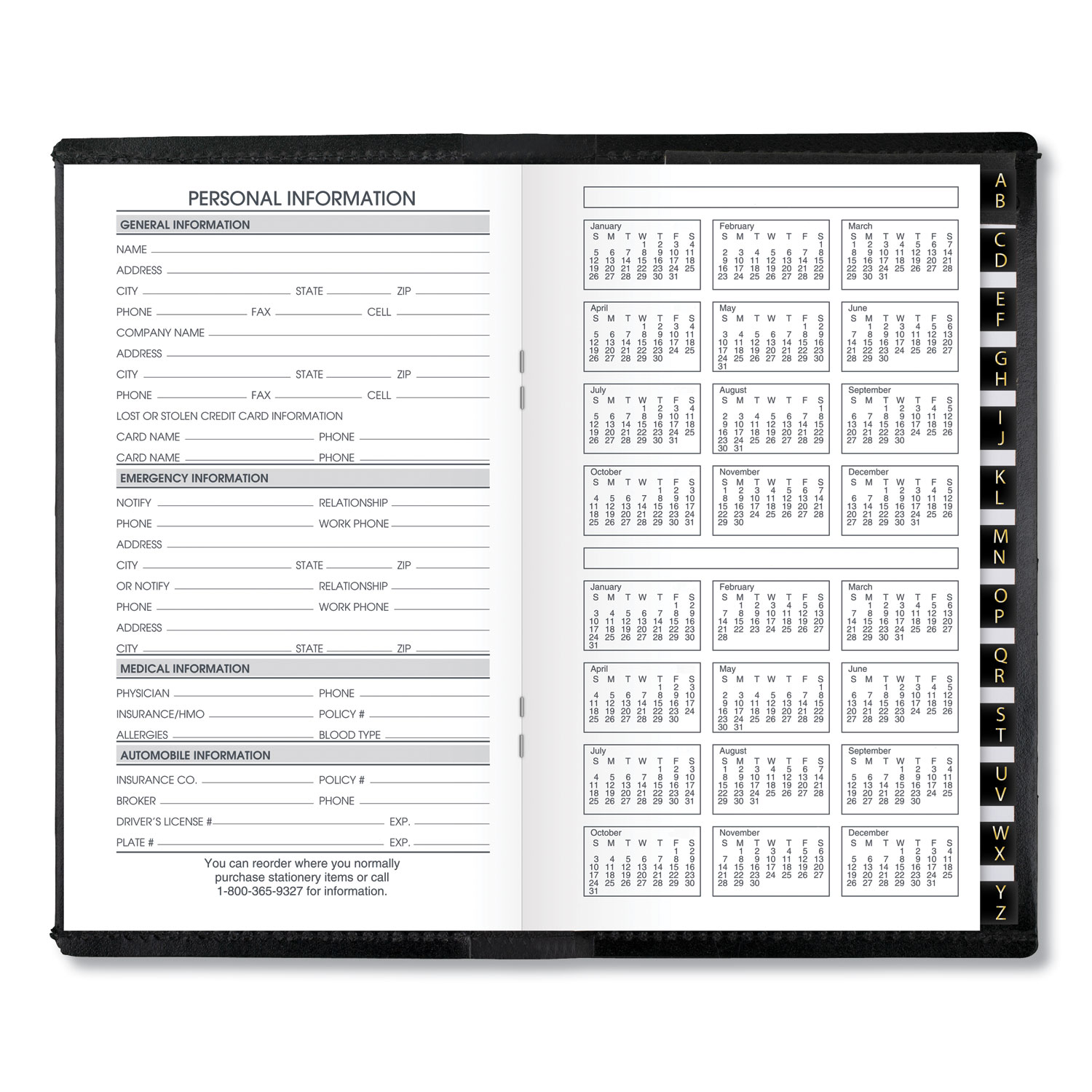 PERSONAL INFORMATION

GENERAL INFORMATION

NAME ____

ADDRESS ____

CITY ____ STATE ____ ZIP ____

PHONE ____ FAX ____ CELL ____

COMPANY NAME ____

ADDRESS ____

CITY ____ STATE ____ ZIP ____

PHONE ____ FAX ____ CELL ____

LOST OR STOLEN CREDIT CARD INFORMATION

CARD NAME ____ PHONE ____

CARD NAME ____ PHONE ____

EMERGENCY INFORMATION

NOTIFY ____ RELATIONSHIP ____

PHONE ____ WORK PHONE ____

ADDRESS ____

CITY ____ STATE ____ ZIP ____

OR NOTIFY ____ RELATIONSHIP ____

PHONE ____ WORK PHONE ____

ADDRESS ____

CITY ____ STATE ____ ZIP ____

MEDICAL INFORMATION

PHYSICIAN ____ PHONE ____

INSURANCE/HMO ____ POLICY # ____

ALLERGIES ____ BLOOD TYPE ____

AUTOMOBILE INFORMATION

INSURANCE CO. ____ POLICY # ____

BROKER ____ PHONE ____

DRIVER'S LICENSE # ____ EXP. ____

PLATE # ____ EXP. ____

You can reorder where you normally purchase stationery items or call 1-800-365-9327 for information.

January
S M T W T F S
1 2 3 4
5 6 7 8 9 10 11
12 13 14 15 16 17 18
19 20 21 22 23 24 25
26 27 28 29 30 31

February
S M T W T F S
1
2 3 4 5 6 7 8
9 10 11 12 13 14 15
16 17 18 19 20 21 22
23 24 25 26 27 28 29

March
S M T W T F S
1 2 3 4 5 6 7
8 9 10 11 12 13 14
15 16 17 18 19 20 21
22 23 24 25 26 27 28
29 30 31

April
S M T W T F S
1 2 3 4
5 6 7 8 9 10 11
12 13 14 15 16 17 18
19 20 21 22 23 24 25
26 27 28 29 30

May
S M T W T F S
1 2
3 4 5 6 7 8 9
10 11 12 13 14 15 16
17 18 19 20 21 22 23
24 25 26 27 28 29 30
31

June
S M T W T F S
1 2 3 4 5 6
7 8 9 10 11 12 13
14 15 16 17 18 19 20
21 22 23 24 25 26 27
28 29 30

July
S M T W T F S
1 2 3 4
5 6 7 8 9 10 11
12 13 14 15 16 17 18
19 20 21 22 23 24 25
26 27 28 29 30 31

August
S M T W T F S
1
2 3 4 5 6 7 8
9 10 11 12 13 14 15
16 17 18 19 20 21 22
23 24 25 26 27 28 29
30 31

September
S M T W T F S
1 2 3 4 5
6 7 8 9 10 11 12
13 14 15 16 17 18 19
20 21 22 23 24 25 26
27 28 29 30

October
S M T W T F S
1 2 3
4 5 6 7 8 9 10
11 12 13 14 15 16 17
18 19 20 21 22 23 24
25 26 27 28 29 30 31

November
S M T W T F S
1 2 3 4 5 6 7
8 9 10 11 12 13 14
15 16 17 18 19 20 21
22 23 24 25 26 27 28
29 30

December
S M T W T F S
1 2 3 4 5
6 7 8 9 10 11 12
13 14 15 16 17 18 19
20 21 22 23 24 25 26
27 28 29 30 31

January
S M T W T F S
1 2
3 4 5 6 7 8 9
10 11 12 13 14 15 16
17 18 19 20 21 22 23
24 25 26 27 28 29 30
31

February
S M T W T F S
1 2 3 4 5 6
7 8 9 10 11 12 13
14 15 16 17 18 19 20
21 22 23 24 25 26 27
28

March
S M T W T F S
1 2 3 4 5 6
7 8 9 10 11 12 13
14 15 16 17 18 19 20
21 22 23 24 25 26 27
28 29 30 31

April
S M T W T F S
1 2 3
4 5 6 7 8 9 10
11 12 13 14 15 16 17
18 19 20 21 22 23 24
25 26 27 28 29 30

May
S M T W T F S
1
2 3 4 5 6 7 8
9 10 11 12 13 14 15
16 17 18 19 20 21 22
23 24 25 26 27 28 29
30 31

June
S M T W T F S
1 2 3 4 5
6 7 8 9 10 11 12
13 14 15 16 17 18 19
20 21 22 23 24 25 26
27 28 29 30

July
S M T W T F S
1 2 3
4 5 6 7 8 9 10
11 12 13 14 15 16 17
18 19 20 21 22 23 24
25 26 27 28 29 30 31

August
S M T W T F S
1 2 3 4 5 6 7
8 9 10 11 12 13 14
15 16 17 18 19 20 21
22 23 24 25 26 27 28
29 30 31

September
S M T W T F S
1 2 3 4
5 6 7 8 9 10 11
12 13 14 15 16 17 18
19 20 21 22 23 24 25
26 27 28 29 30

October
S M T W T F S
1 2
3 4 5 6 7 8 9
10 11 12 13 14 15 16
17 18 19 20 21 22 23
24 25 26 27 28 29 30
31

November
S M T W T F S
1 2 3 4 5 6
7 8 9 10 11 12 13
14 15 16 17 18 19 20
21 22 23 24 25 26 27
28 29 30

December
S M T W T F S
1 2 3 4
5 6 7 8 9 10 11
12 13 14 15 16 17 18
19 20 21 22 23 24 25
26 27 28 29 30 31

A B
C D
E F
G H
I J
K L
M N
O P
Q R
S T
U V
W X
Y Z